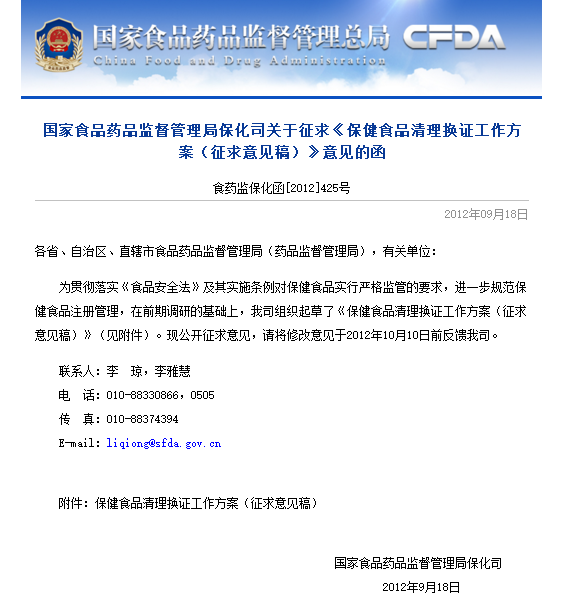 国家食品药品监督管理总局 CFDA
China Food and Drug Administration

国家食品药品监督管理局保化司关于征求《保健食品清理换证工作方案（征求意见稿）》意见的函

食药监保化函[2012]425号

2012年09月18日

各省、自治区、直辖市食品药品监督管理局（药品监督管理局），有关单位：

为贯彻落实《食品安全法》及其实施条例对保健食品实行严格监管的要求，进一步规范保健食品注册管理，在前期调研的基础上，我司组织起草了《保健食品清理换证工作方案（征求意见稿）》（见附件）。现公开征求意见，请将修改意见于2012年10月10日前反馈我司。

联系人：李 琼，李雅慧
电 话：010-88330866，0505
传 真：010-88374394
E-mail：liqiong@sfda.gov.cn

附件：保健食品清理换证工作方案（征求意见稿）

国家食品药品监督管理局保化司
2012年9月18日